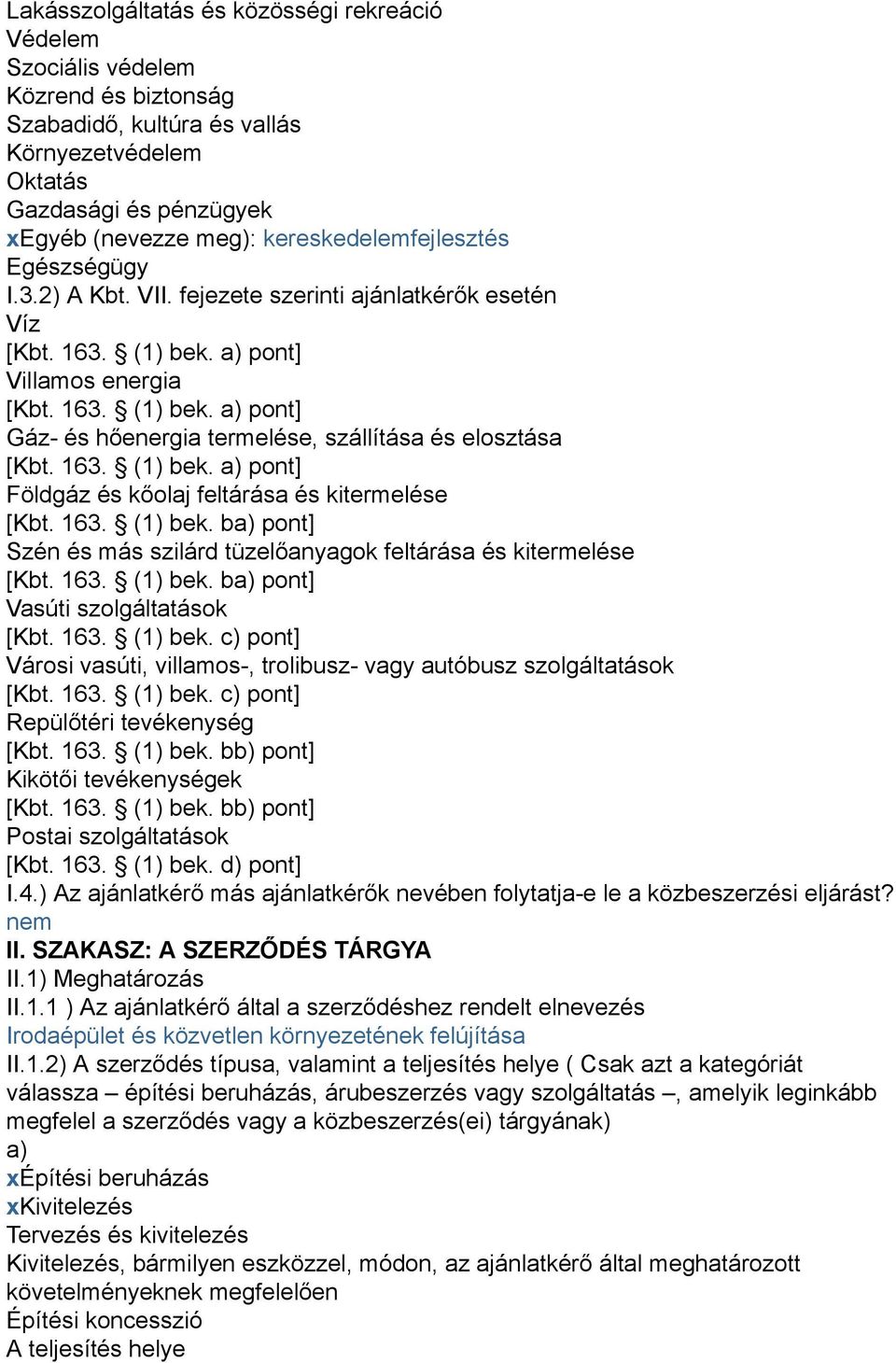 Lakásszolgáltatás és közösségi rekreáció
Védelem
Szociális védelem
Közrend és biztonság
Szabadidő, kultúra és vallás
Környezetvédelem
Oktatás
Gazdasági és pénzügyek
xEgyéb (nevezze meg): kereskedelemfejlesztés
Egészségügy
I.3.2) A Kbt. VII. fejezete szerinti ajánlatkérők esetén
Víz
[Kbt. 163. § (1) bek. a) pont]
Villamos energia
[Kbt. 163. § (1) bek. a) pont]
Gáz- és hőenergia termelése, szállítása és elosztása
[Kbt. 163. § (1) bek. a) pont]
Földgáz és kőolaj feltárása és kitermelése
[Kbt. 163. § (1) bek. ba) pont]
Szén és más szilárd tüzelőanyagok feltárása és kitermelése
[Kbt. 163. § (1) bek. ba) pont]
Vasúti szolgáltatások
[Kbt. 163. § (1) bek. c) pont]
Városi vasúti, villamos-, trolibusz- vagy autóbusz szolgáltatások
[Kbt. 163. § (1) bek. c) pont]
Repülőtéri tevékenység
[Kbt. 163. § (1) bek. bb) pont]
Kikötői tevékenységek
[Kbt. 163. § (1) bek. bb) pont]
Postai szolgáltatások
[Kbt. 163. § (1) bek. d) pont]
I.4.) Az ajánlatkérő más ajánlatkérők nevében folytatja-e le a közbeszerzési eljárást?
nem
II. SZAKASZ: A SZERZŐDÉS TÁRGYA
II.1) Meghatározás
II.1.1 ) Az ajánlatkérő által a szerződéshez rendelt elnevezés
Irodaépület és közvetlen környezetének felújítása
II.1.2) A szerződés típusa, valamint a teljesítés helye ( Csak azt a kategóriát válassza – építési beruházás, árubeszerzés vagy szolgáltatás –, amelyik leginkább megfelel a szerződés vagy a közbeszerzés(ei) tárgyának)
a)
xÉpítési beruházás
xKivitelezés
Tervezés és kivitelezés
Kivitelezés, bármilyen eszközzel, módon, az ajánlatkérő által meghatározott követelményeknek megfelelően
Építési koncesszió
A teljesítés helye